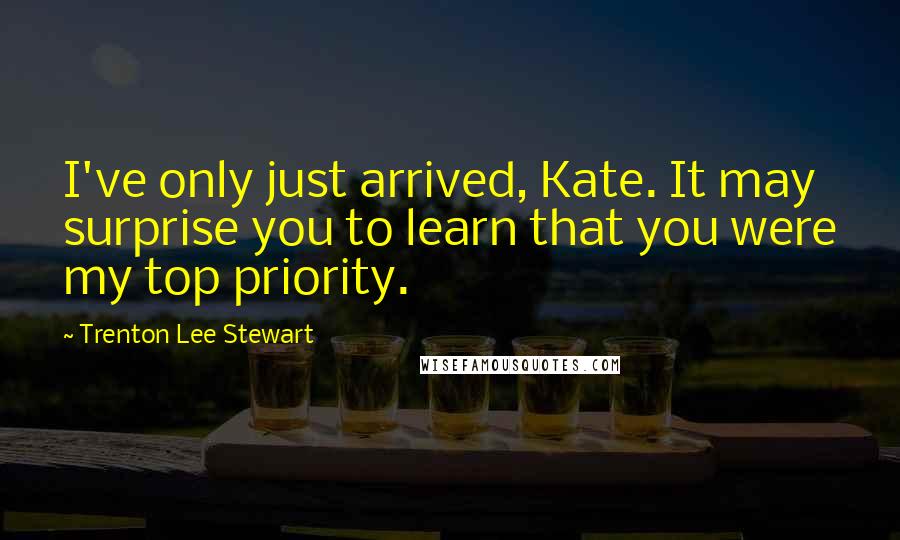 I've only just arrived, Kate. It may surprise you to learn that you were my top priority.

~ Trenton Lee Stewart

WISEFAMOUSQUOTES.COM